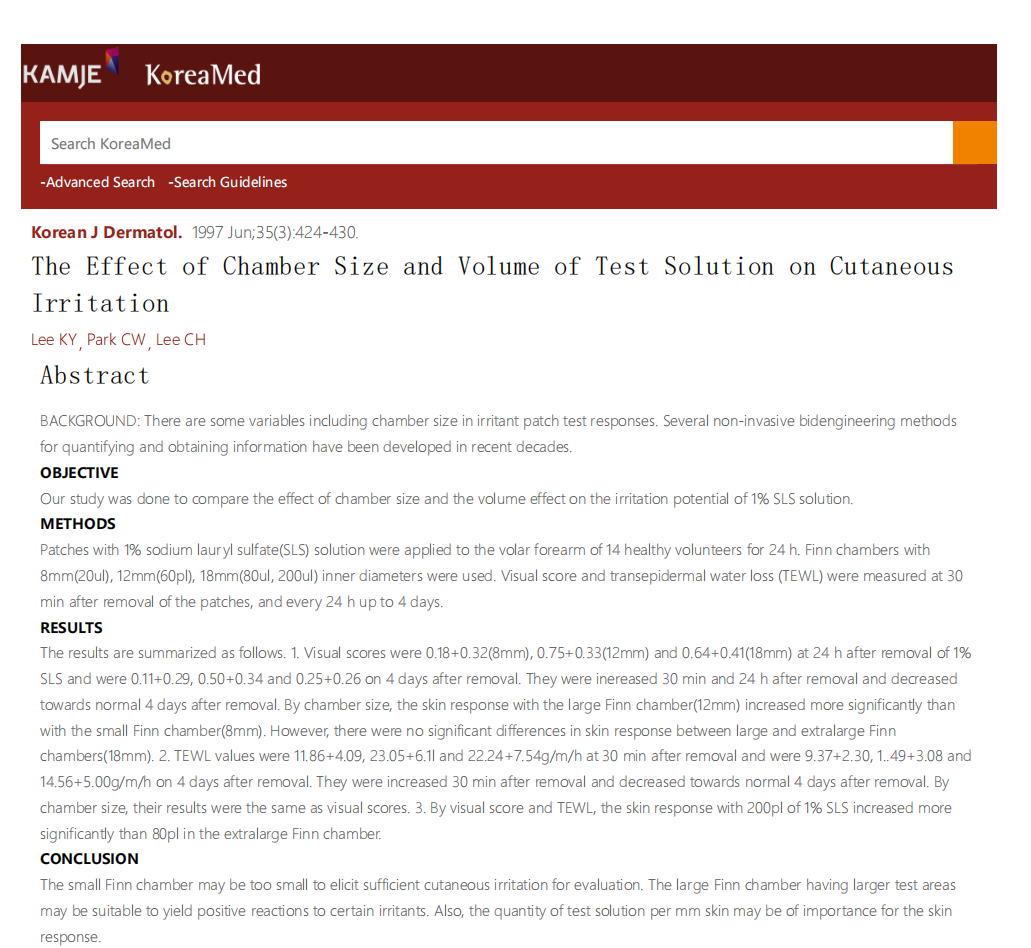 KAMJE KoreaMed

Search KoreaMed

-Advanced Search -Search Guidelines

Korean J Dermatol. 1997 Jun;35(3):424-430.

The Effect of Chamber Size and Volume of Test Solution on Cutaneous Irritation

Lee KY, Park CW, Lee CH

Abstract

BACKGROUND: There are some variables including chamber size in irritant patch test responses. Several non-invasive bidengineering methods for quantifying and obtaining information have been developed in recent decades.

OBJECTIVE

Our study was done to compare the effect of chamber size and the volume effect on the irritation potential of 1% SLS solution.

METHODS

Patches with 1% sodium lauryl sulfate(SLS) solution were applied to the volar forearm of 14 healthy volunteers for 24 h. Finn chambers with 8mm(20ul), 12mm(60pl), 18mm(80ul, 200ul) inner diameters were used. Visual score and transepidermal water loss (TEWL) were measured at 30 min after removal of the patches, and every 24 h up to 4 days.

RESULTS

The results are summarized as follows. 1. Visual scores were 0.18+0.32(8mm), 0.75+0.33(12mm) and 0.64+0.41(18mm) at 24 h after removal of 1% SLS and were 0.11+0.29, 0.50+0.34 and 0.25+0.26 on 4 days after removal. They were inereased 30 min and 24 h after removal and decreased towards normal 4 days after removal. By chamber size, the skin response with the large Finn chamber(12mm) increased more significantly than with the small Finn chamber(8mm). However, there were no significant differences in skin response between large and extralarge Finn chambers(18mm). 2. TEWL values were 11.86+4.09, 23.05+6.1l and 22.24+7.54g/m/h at 30 min after removal and were 9.37+2.30, 1..49+3.08 and 14.56+5.00g/m/h on 4 days after removal. They were increased 30 min after removal and decreased towards normal 4 days after removal. By chamber size, their results were the same as visual scores. 3. By visual score and TEWL, the skin response with 200pl of 1% SLS increased more significantly than 80pl in the extralarge Finn chamber.

CONCLUSION

The small Finn chamber may be too small to elicit sufficient cutaneous irritation for evaluation. The large Finn chamber having larger test areas may be suitable to yield positive reactions to certain irritants. Also, the quantity of test solution per mm skin may be of importance for the skin response.